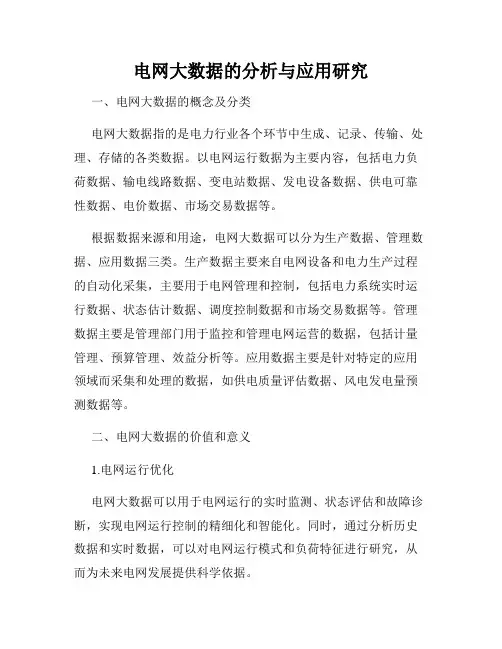 电网大数据的分析与应用研究

一、电网大数据的概念及分类

电网大数据指的是电力行业各个环节中生成、记录、传输、处理、存储的各类数据。以电网运行数据为主要内容，包括电力负荷数据、输电线路数据、变电站数据、发电设备数据、供电可靠性数据、电价数据、市场交易数据等。

根据数据来源和用途，电网大数据可以分为生产数据、管理数据、应用数据三类。生产数据主要来自电网设备和电力生产过程的自动化采集，主要用于电网管理和控制，包括电力系统实时运行数据、状态估计数据、调度控制数据和市场交易数据等。管理数据主要是管理部门用于监控和管理电网运营的数据，包括计量管理、预算管理、效益分析等。应用数据主要是针对特定的应用领域而采集和处理的数据，如供电质量评估数据、风电发电量预测数据等。

二、电网大数据的价值和意义

1.电网运行优化

电网大数据可以用于电网运行的实时监测、状态评估和故障诊断，实现电网运行控制的精细化和智能化。同时，通过分析历史数据和实时数据，可以对电网运行模式和负荷特征进行研究，从而为未来电网发展提供科学依据。